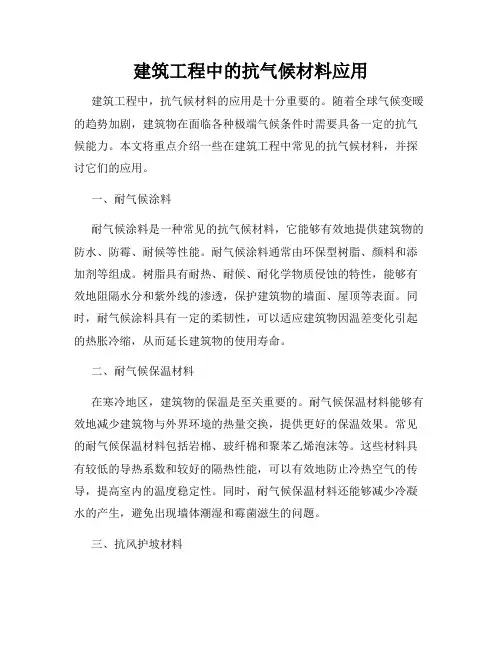 建筑工程中的抗气候材料应用

建筑工程中，抗气候材料的应用是十分重要的。随着全球气候变暖的趋势加剧，建筑物在面临各种极端气候条件时需要具备一定的抗气候能力。本文将重点介绍一些在建筑工程中常见的抗气候材料，并探讨它们的应用。

一、耐气候涂料

耐气候涂料是一种常见的抗气候材料，它能够有效地提供建筑物的防水、防霉、耐候等性能。耐气候涂料通常由环保型树脂、颜料和添加剂等组成。树脂具有耐热、耐候、耐化学物质侵蚀的特性，能够有效地阻隔水分和紫外线的渗透，保护建筑物的墙面、屋顶等表面。同时，耐气候涂料具有一定的柔韧性，可以适应建筑物因温差变化引起的热胀冷缩，从而延长建筑物的使用寿命。

二、耐气候保温材料

在寒冷地区，建筑物的保温是至关重要的。耐气候保温材料能够有效地减少建筑物与外界环境的热量交换，提供更好的保温效果。常见的耐气候保温材料包括岩棉、玻纤棉和聚苯乙烯泡沫等。这些材料具有较低的导热系数和较好的隔热性能，可以有效地防止冷热空气的传导，提高室内的温度稳定性。同时，耐气候保温材料还能够减少冷凝水的产生，避免出现墙体潮湿和霉菌滋生的问题。

三、抗风护坡材料